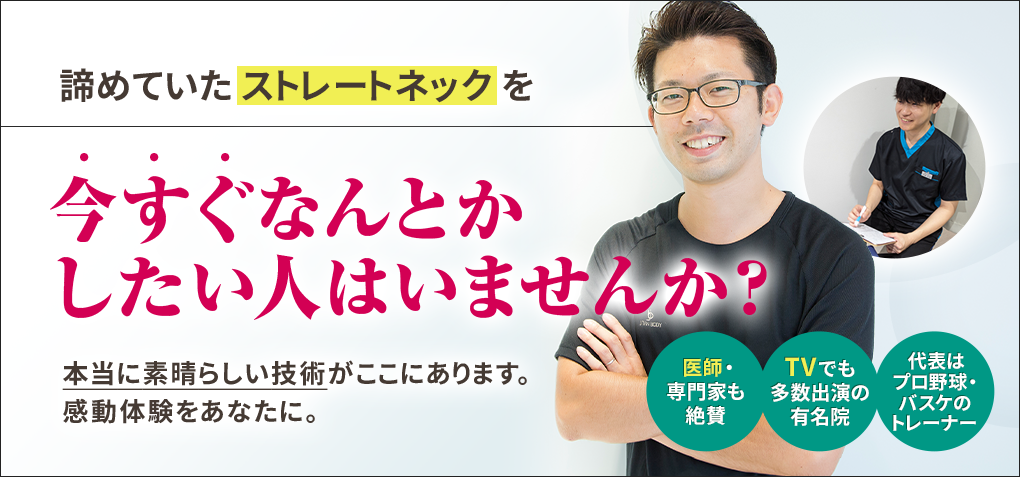 諦めていたストレートネックを

今すぐなんとかしたい人はいませんか？

本当に素晴らしい技術がここにあります。
感動体験をあなたに。

医師・専門家も絶賛

TVでも多数出演の有名院

代表はプロ野球・バスケのトレーナー